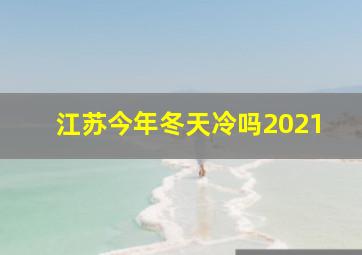 江苏今年冬天冷吗2021